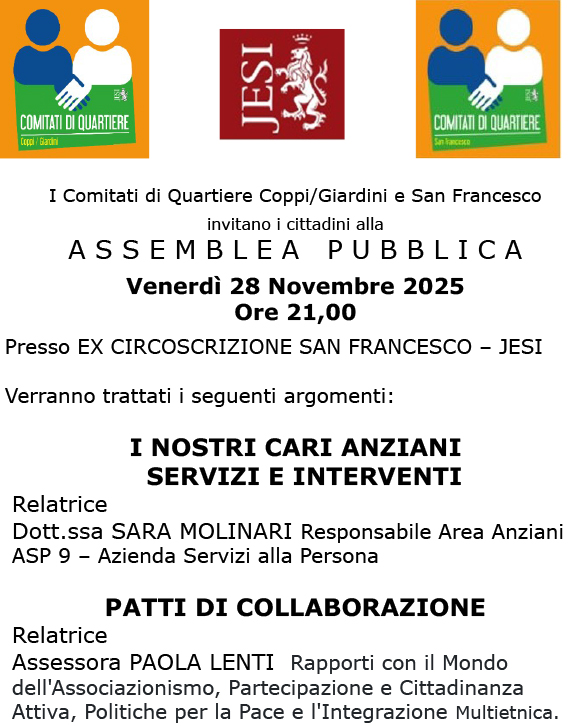 JESI
COMITATI DI QUARTIERE
Coppi / Giardini

JESI

JESI
COMITATI DI QUARTIERE
San Francesco

I Comitati di Quartiere Coppi/Giardini e San Francesco
invitano i cittadini alla
ASSEMBLEA PUBBLICA
Venerdì 28 Novembre 2025
Ore 21,00

Presso EX CIRCOSCRIZIONE SAN FRANCESCO – JESI

Verranno trattati i seguenti argomenti:

I NOSTRI CARI ANZIANI
SERVIZI E INTERVENTI

Relatrice
Dott.ssa SARA MOLINARI Responsabile Area Anziani ASP 9 – Azienda Servizi alla Persona

PATTI DI COLLABORAZIONE

Relatrice
Assessora PAOLA LENTI Rapporti con il Mondo dell'Associazionismo, Partecipazione e Cittadinanza Attiva, Politiche per la Pace e l'Integrazione Multietnica.